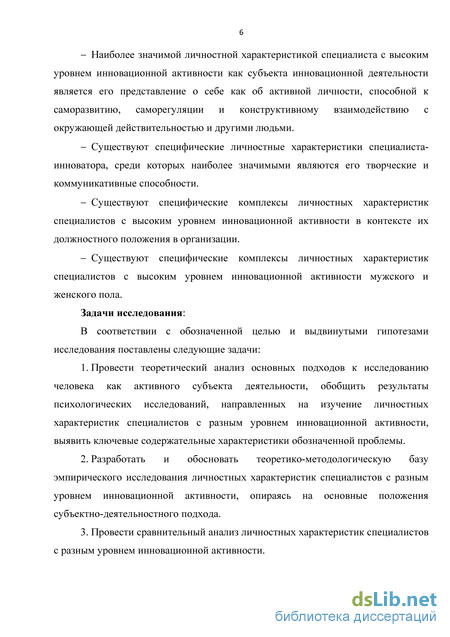 6

– Наиболее значимой личностной характеристикой специалиста с высоким уровнем инновационной активности как субъекта инновационной деятельности является его представление о себе как об активной личности, способной к саморазвитию, саморегуляции и конструктивному взаимодействию с окружающей действительностью и другими людьми.

– Существуют специфические личностные характеристики специалиста-инноватора, среди которых наиболее значимыми являются его творческие и коммуникативные способности.

– Существуют специфические комплексы личностных характеристик специалистов с высоким уровнем инновационной активности в контексте их должностного положения в организации.

– Существуют специфические комплексы личностных характеристик специалистов с высоким уровнем инновационной активности мужского и женского пола.

Задачи исследования:

В соответствии с обозначенной целью и выдвинутыми гипотезами исследования поставлены следующие задачи:

1. Провести теоретический анализ основных подходов к исследованию человека как активного субъекта деятельности, обобщить результаты психологических исследований, направленных на изучение личностных характеристик специалистов с разным уровнем инновационной активности, выявить ключевые содержательные характеристики обозначенной проблемы.

2. Разработать и обосновать теоретико-методологическую базу эмпирического исследования личностных характеристик специалистов с разным уровнем инновационной активности, опираясь на основные положения субъектно-деятельностного подхода.

3. Провести сравнительный анализ личностных характеристик специалистов с разным уровнем инновационной активности.

dsLib.net
библиотека диссертаций